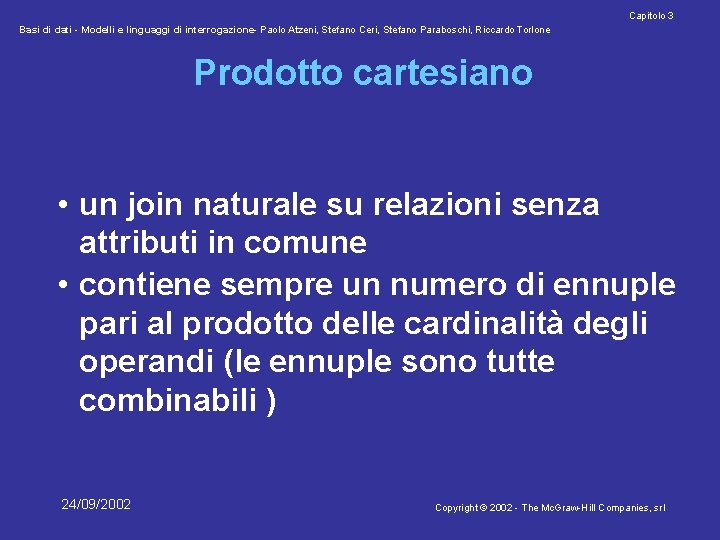 Capitolo 3

Basi di dati - Modelli e linguaggi di interrogazione- Paolo Atzeni, Stefano Ceri, Stefano Paraboschi, Riccardo Torlone

Prodotto cartesiano

• un join naturale su relazioni senza attributi in comune

• contiene sempre un numero di ennuple pari al prodotto delle cardinalità degli operandi (le ennuple sono tutte combinabili )

24/09/2002

Copyright © 2002 - The McGraw-Hill Companies, srl